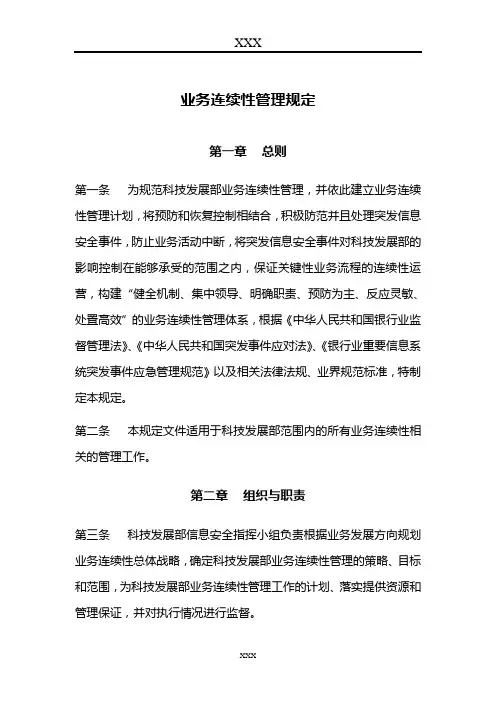 XXX

业务连续性管理规定

第一章 总则

第一条 为规范科技发展部业务连续性管理，并依此建立业务连续性管理计划，将预防和恢复控制相结合，积极防范并且处理突发信息安全事件，防止业务活动中断，将突发信息安全事件对科技发展部的影响控制在能够承受的范围之内，保证关键性业务流程的连续性运营，构建“健全机制、集中领导、明确职责、预防为主、反应灵敏、处置高效”的业务连续性管理体系，根据《中华人民共和国银行业监督管理法》、《中华人民共和国突发事件应对法》、《银行业重要信息系统突发事件应急管理规范》以及相关法律法规、业界规范标准，特制定本规定。

第二条 本规定文件适用于科技发展部范围内的所有业务连续性相关的管理工作。

第二章 组织与职责

第三条 科技发展部信息安全指挥小组负责根据业务发展方向规划业务连续性总体战略，确定科技发展部业务连续性管理的策略、目标和范围，为科技发展部业务连续性管理工作的计划、落实提供资源和管理保证，并对执行情况进行监督。

XXX